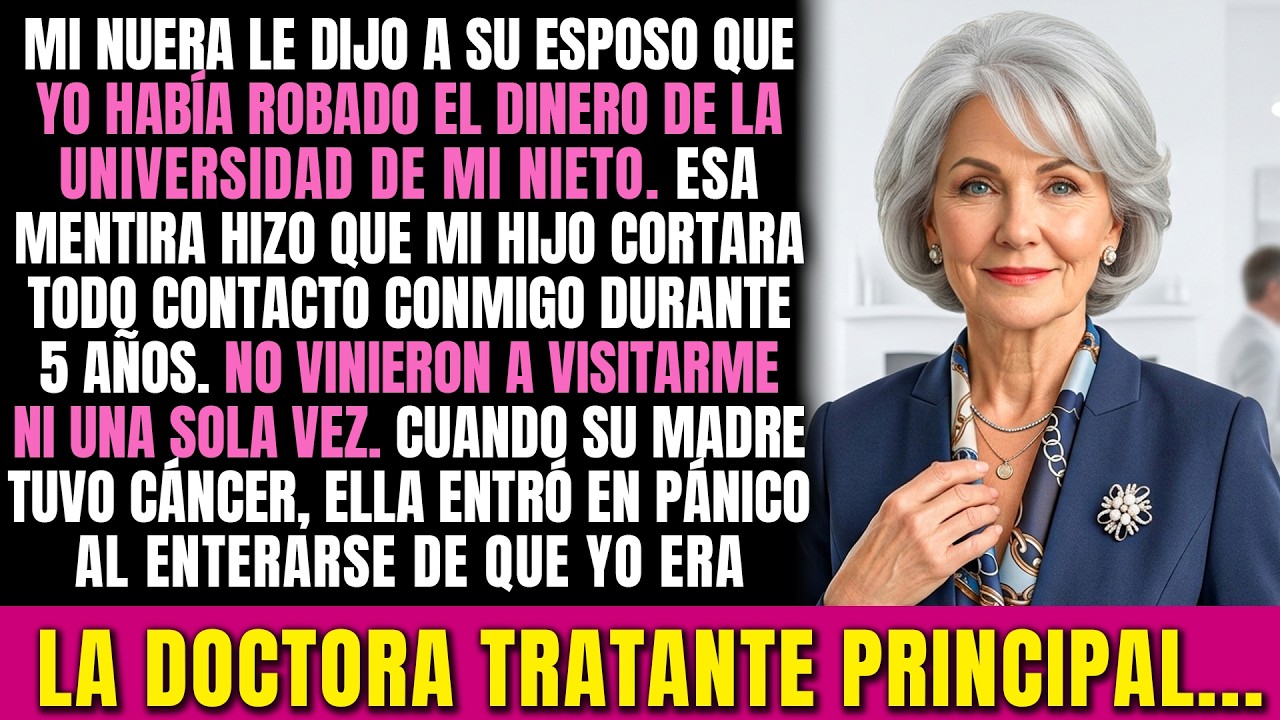 MI NUERA LE DIJO A SU ESPOSO QUE YO HABÍA ROBADO EL DINERO DE LA UNIVERSIDAD DE MI NIETO. ESA MENTIRA HIZO QUE MI HIJO CORTARA TODO CONTACTO CONMIGO DURANTE 5 AÑOS. NO VINIERON A VISITARME NI UNA SOLA VEZ. CUANDO SU MADRE TUVO CÁNCER, ELLA ENTRÓ EN PÁNICO AL ENTERARSE DE QUE YO ERA

LA DOCTORA TRATANTE PRINCIPAL...